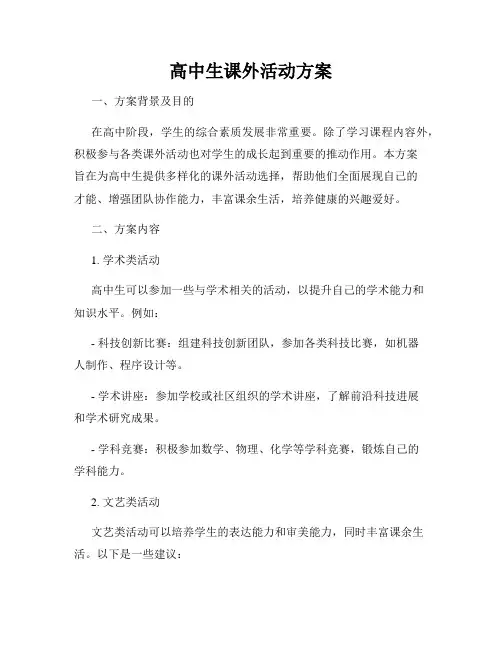 高中生课外活动方案

一、方案背景及目的

在高中阶段，学生的综合素质发展非常重要。除了学习课程内容外，积极参与各类课外活动也对学生的成长起到重要的推动作用。本方案旨在为高中生提供多样化的课外活动选择，帮助他们全面展现自己的才能、增强团队协作能力，丰富课余生活，培养健康的兴趣爱好。

二、方案内容

1. 学术类活动

高中生可以参加一些与学术相关的活动，以提升自己的学术能力和知识水平。例如：

- 科技创新比赛：组建科技创新团队，参加各类科技比赛，如机器人制作、程序设计等。

- 学术讲座：参加学校或社区组织的学术讲座，了解前沿科技进展和学术研究成果。

- 学科竞赛：积极参加数学、物理、化学等学科竞赛，锻炼自己的学科能力。

2. 文艺类活动

文艺类活动可以培养学生的表达能力和审美能力，同时丰富课余生活。以下是一些建议：